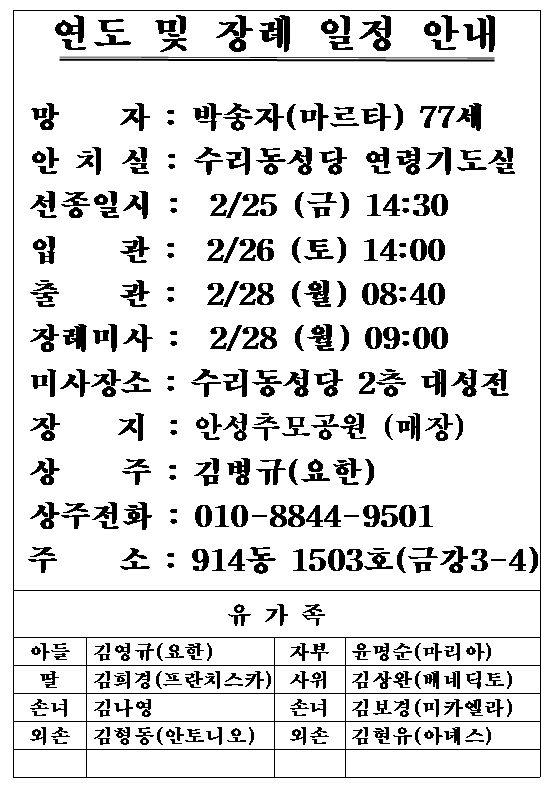 연도 및 장례 일정 안내

망 자 : 박송자(마르타) 77세
안 치 실 : 수리동성당 연령기도실
선종일시 : 2/25 (금) 14:30
입 관 : 2/26 (토) 14:00
출 관 : 2/28 (월) 08:40
장례미사 : 2/28 (월) 09:00
미사장소 : 수리동성당 2층 대성전
장 지 : 안성추모공원 (매장)
상 주 : 김병규(요한)
상주전화 : 010-8844-9501
주 소 : 914동 1503호(금강3-4)

유 가 족

| 아들 | 김영규(요한) | 자부 | 윤명순(마리아) |
|---|---|---|---|
| 딸 | 김희경(프란치스카) | 사위 | 김상완(베네딕토) |
| 손녀 | 김나영 | 손녀 | 김보경(미카엘라) |
| 외손 | 김형동(안토니오) | 외손 | 김현유(아녜스) |
| | | | |